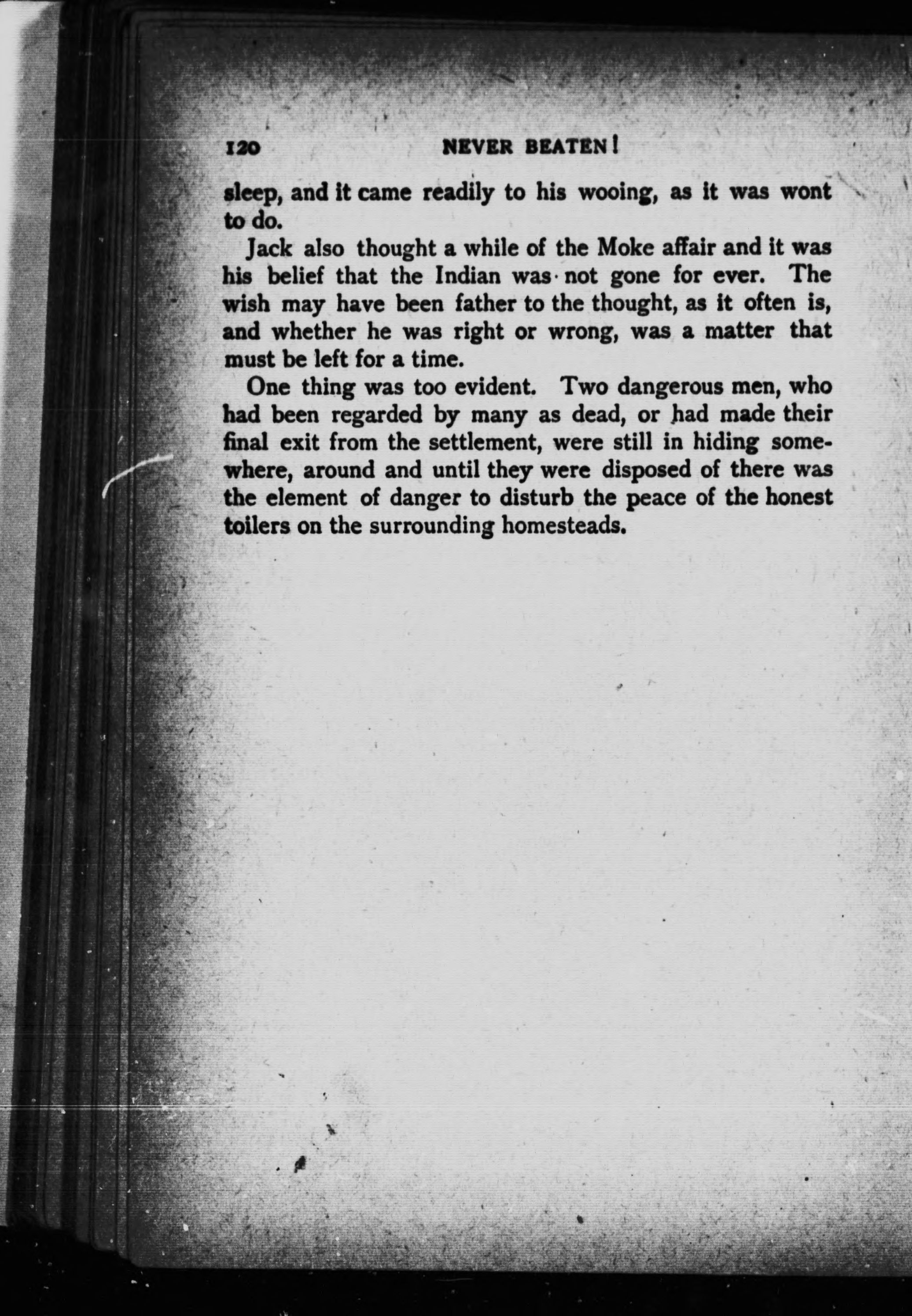 120 NEVER BEATEN!

sleep, and it came readily to his wooing, as it was wont to do.

Jack also thought a while of the Moke affair and it was his belief that the Indian was not gone for ever. The wish may have been father to the thought, as it often is, and whether he was right or wrong, was a matter that must be left for a time.

One thing was too evident. Two dangerous men, who had been regarded by many as dead, or had made their final exit from the settlement, were still in hiding somewhere, around and until they were disposed of there was the element of danger to disturb the peace of the honest toilers on the surrounding homesteads.